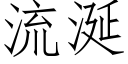 流涎